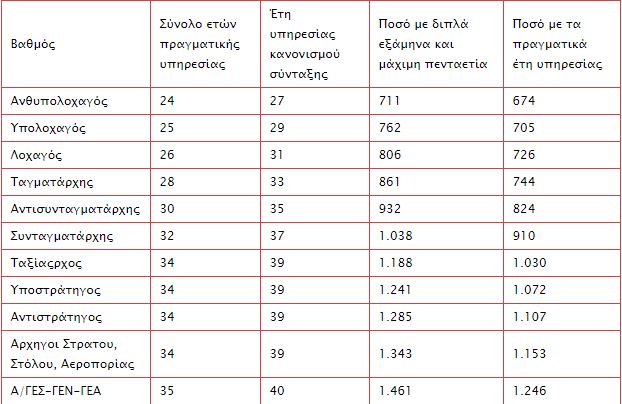 | Βαθμός | Σύνολο ετών πραγματικής υπηρεσίας | Έτη υπηρεσίας κανονισμού σύνταξης | Ποσό με διπλά εξάμηνα και μάχιμη πενταετία | Ποσό με τα πραγματικά έτη υπηρεσίας |
|---|---|---|---|---|
| Ανθυπολοχαγός | 24 | 27 | 711 | 674 |
| Υπολοχαγός | 25 | 29 | 762 | 705 |
| Λοχαγός | 26 | 31 | 806 | 726 |
| Ταγματάρχης | 28 | 33 | 861 | 744 |
| Αντισυνταγματάρχης | 30 | 35 | 932 | 824 |
| Συνταγματάρχης | 32 | 37 | 1.038 | 910 |
| Ταξίαρχος | 34 | 39 | 1.188 | 1.030 |
| Υποστράτηγος | 34 | 39 | 1.241 | 1.072 |
| Αντιστράτηγος | 34 | 39 | 1.285 | 1.107 |
| Αρχηγοι Στρατου, Στόλου, Αεροπορίας | 34 | 39 | 1.343 | 1.153 |
| Α/ΓΕΣ-ΓΕΝ-ΓΕΑ | 35 | 40 | 1.461 | 1.246 |